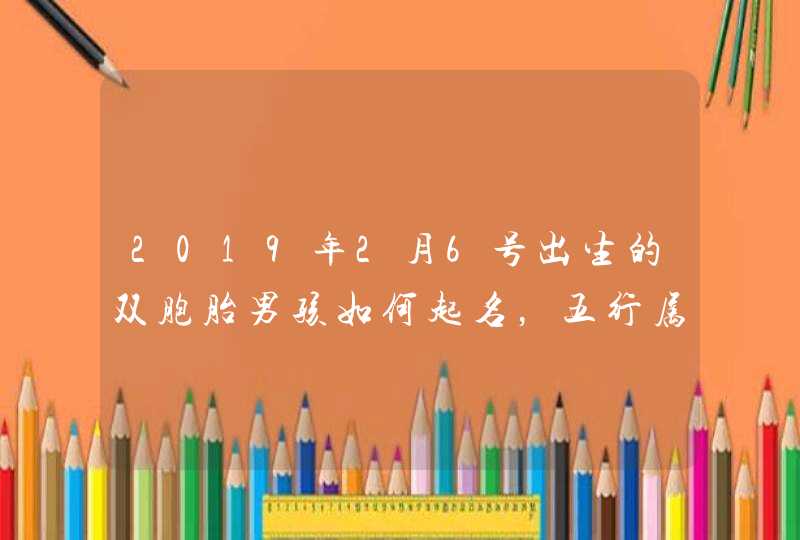 2019年2月6号出生的双胞胎男孩如何起名，五行属